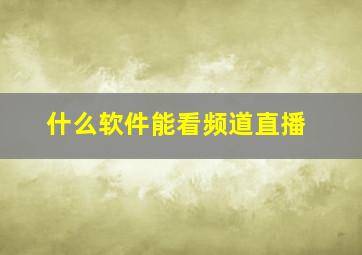 什么软件能看频道直播